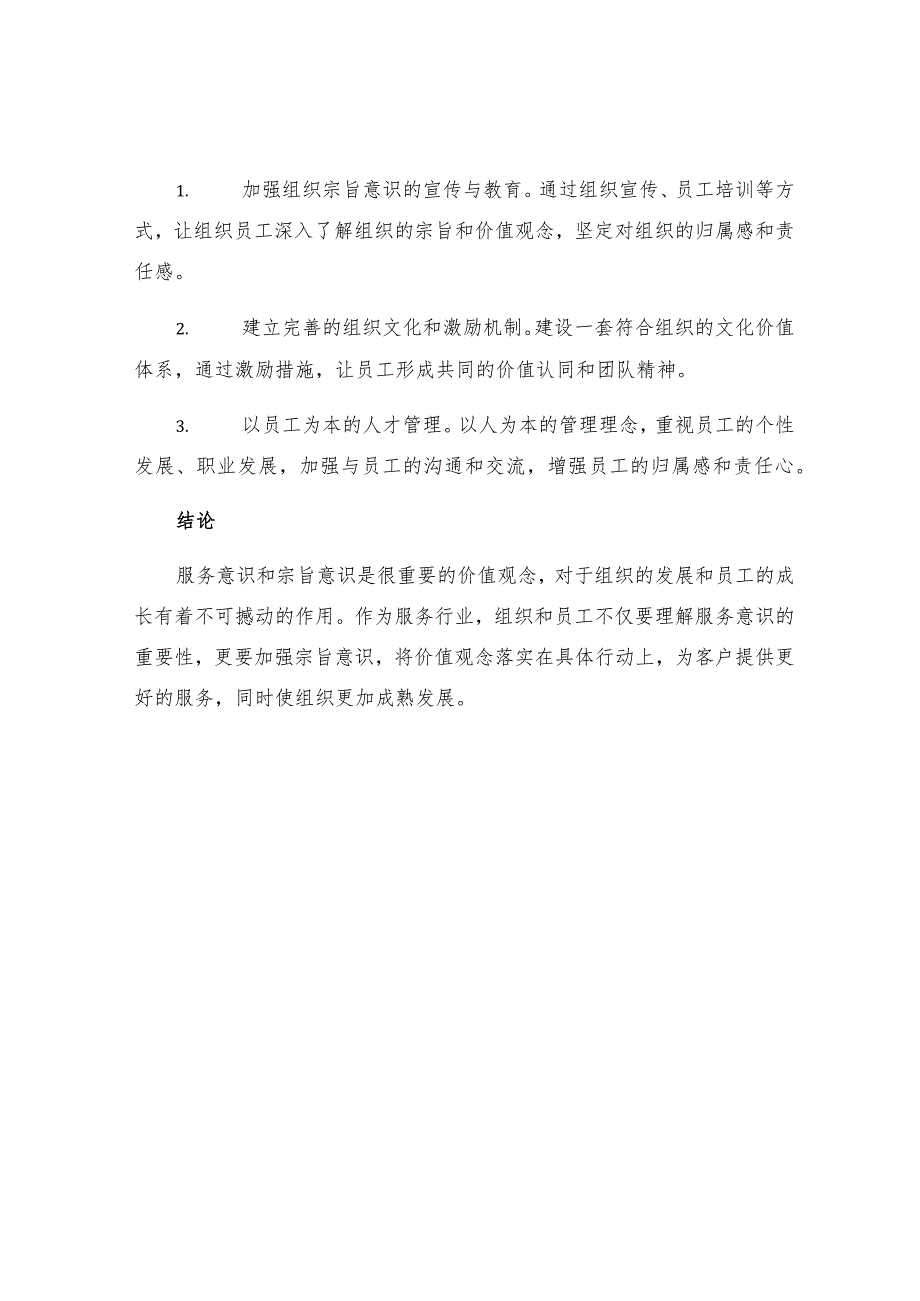 1. 加强组织宗旨意识的宣传与教育。通过组织宣传、员工培训等方式，让组织员工深入了解组织的宗旨和价值观念，坚定对组织的归属感和责任感。

2. 建立完善的组织文化和激励机制。建设一套符合组织的文化价值体系，通过激励措施，让员工形成共同的价值认同和团队精神。

3. 以员工为本的人才管理。以人为本的管理理念，重视员工的个性发展、职业发展，加强与员工的沟通和交流，增强员工的归属感和责任心。

结论

服务意识和宗旨意识是很重要的价值观念，对于组织的发展和员工的成长有着不可撼动的作用。作为服务行业，组织和员工不仅要理解服务意识的重要性，更要加强宗旨意识，将价值观念落实在具体行动上，为客户提供更好的服务，同时使组织更加成熟发展。